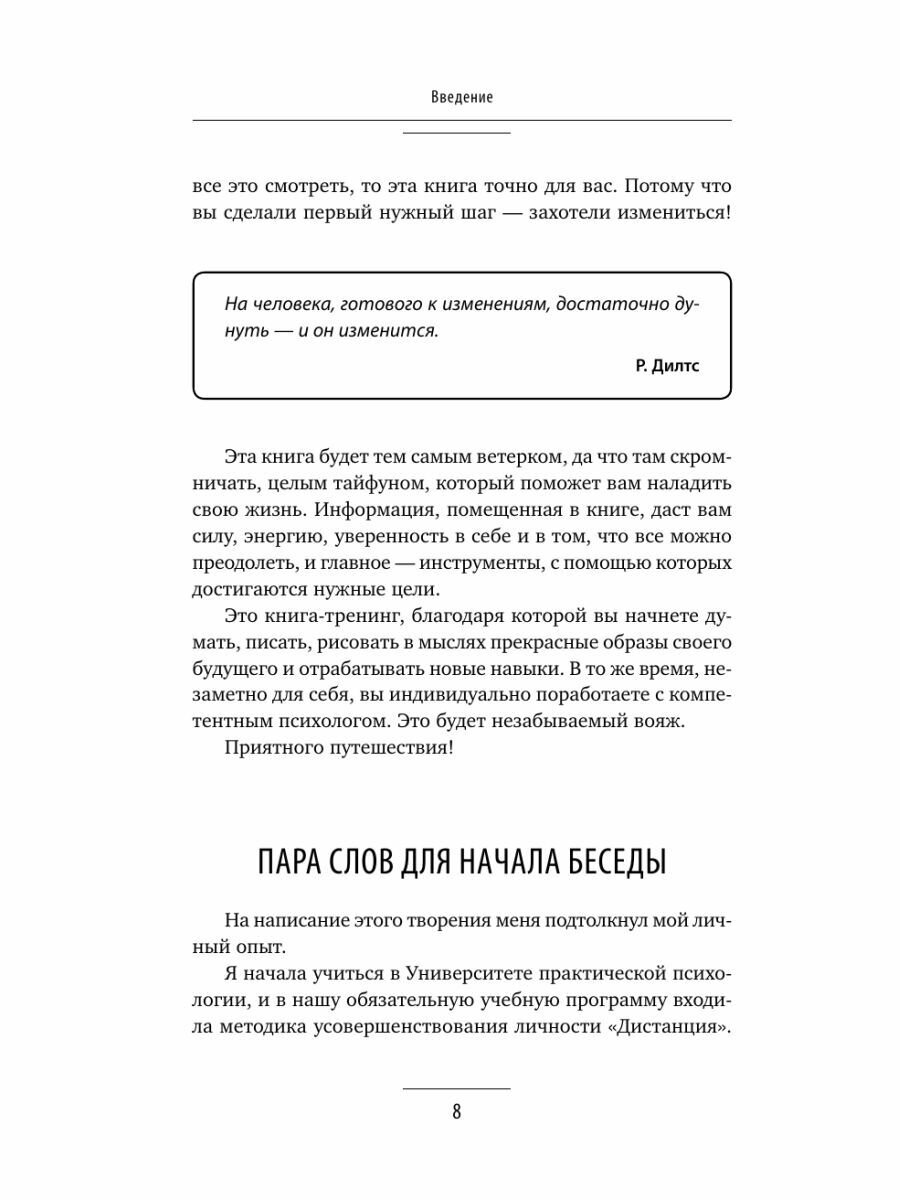 Введение

все это смотреть, то эта книга точно для вас. Потому что вы сделали первый нужный шаг — захотели измениться!

На человека, готового к изменениям, достаточно дунуть — и он изменится.

Р. Дилтс

Эта книга будет тем самым ветерком, да что там скромничать, целым тайфуном, который поможет вам наладить свою жизнь. Информация, помещенная в книге, даст вам силу, энергию, уверенность в себе и в том, что все можно преодолеть, и главное — инструменты, с помощью которых достигаются нужные цели.

Это книга-тренинг, благодаря которой вы начнете думать, писать, рисовать в мыслях прекрасные образы своего будущего и отрабатывать новые навыки. В то же время, незаметно для себя, вы индивидуально поработаете с компетентным психологом. Это будет незабываемый вояж.

Приятного путешествия!

ПАРА СЛОВ ДЛЯ НАЧАЛА БЕСЕДЫ

На написание этого творения меня подтолкнул мой личный опыт.

Я начала учиться в Университете практической психологии, и в нашу обязательную учебную программу входила методика усовершенствования личности «Дистанция».

8